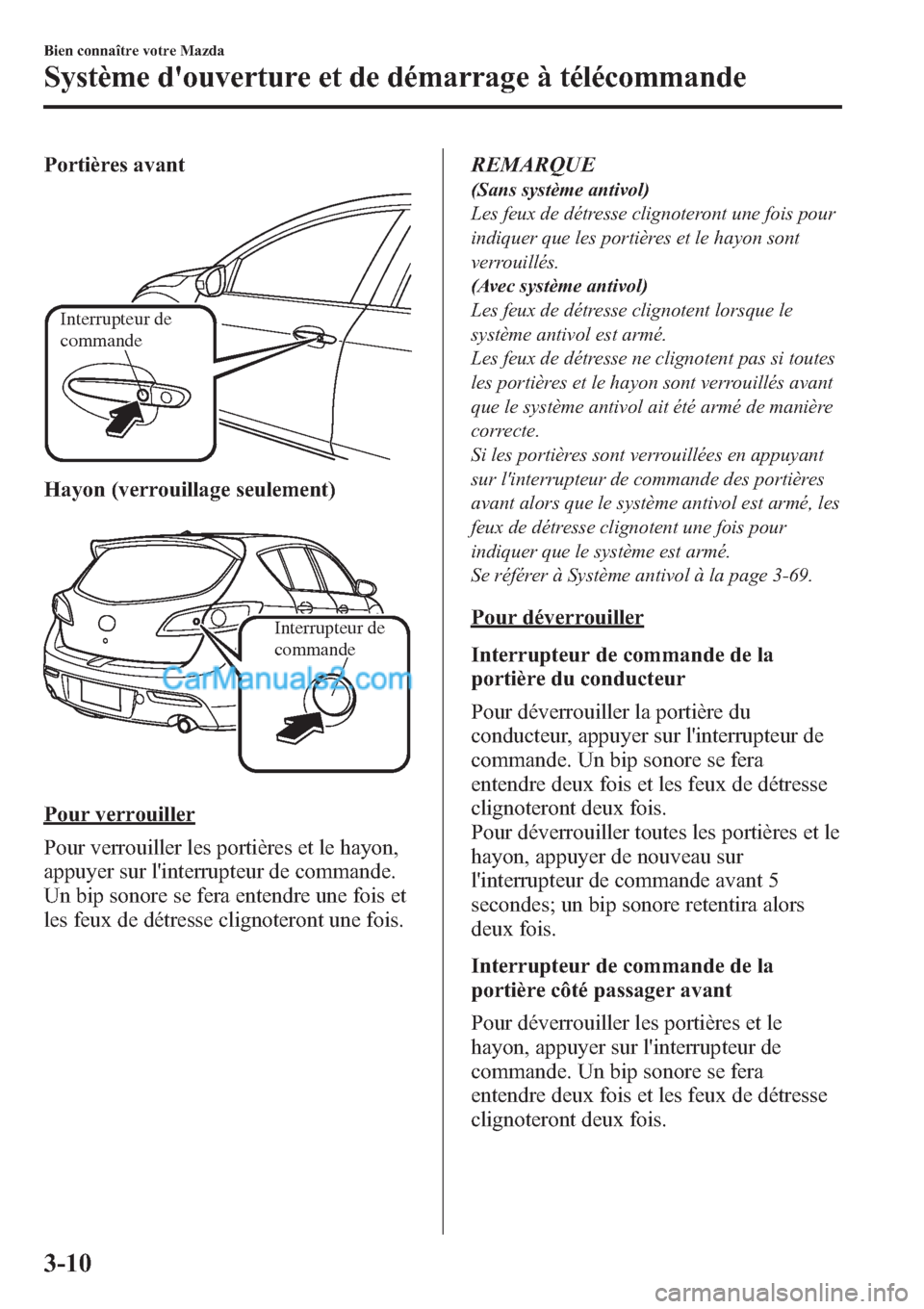 Bien connaître votre Mazda

Système d'ouverture et de démarrage à télécommande

Portières avant

Interrupteur de commande

Hayon (verrouillage seulement)

Interrupteur de commande

CarManuals2.com

Pour verrouiller

Pour verrouiller les portières et le hayon, appuyer sur l'interrupteur de commande. Un bip sonore se fera entendre une fois et les feux de détresse clignoteront une fois.

REMARQUE

(Sans système antivol)
Les feux de détresse clignoteront une fois pour indiquer que les portières et le hayon sont verrouillés.
(Avec système antivol)
Les feux de détresse clignotent lorsque le système antivol est armé.
Les feux de détresse ne clignotent pas si toutes les portières et le hayon sont verrouillés avant que le système antivol ait été armé de manière correcte.
Si les portières sont verrouillées en appuyant sur l'interrupteur de commande des portières avant alors que le système antivol est armé, les feux de détresse clignotent une fois pour indiquer que le système est armé.
Se référer à Système antivol à la page 3-69.

Pour déverrouiller

Interrupteur de commande de la portière du conducteur

Pour déverrouiller la portière du conducteur, appuyer sur l'interrupteur de commande. Un bip sonore se fera entendre deux fois et les feux de détresse clignoteront deux fois.
Pour déverrouiller toutes les portières et le hayon, appuyer de nouveau sur l'interrupteur de commande avant 5 secondes; un bip sonore retentira alors deux fois.

Interrupteur de commande de la portière côté passager avant

Pour déverrouiller les portières et le hayon, appuyer sur l'interrupteur de commande. Un bip sonore se fera entendre deux fois et les feux de détresse clignoteront deux fois.

3-10

carmanualsonline.info